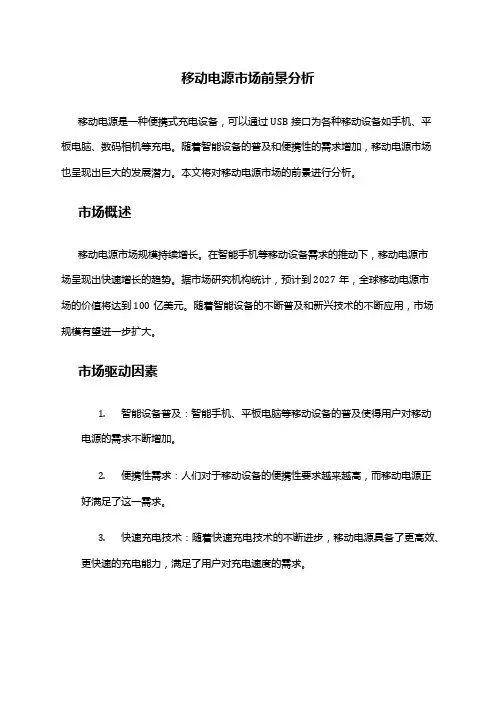 移动电源市场前景分析

移动电源是一种便携式充电设备，可以通过 USB 接口为各种移动设备如手机、平板电脑、数码相机等充电。随着智能设备的普及和便携性的需求增加，移动电源市场也呈现出巨大的发展潜力。本文将对移动电源市场的前景进行分析。

市场概述

移动电源市场规模持续增长。在智能手机等移动设备需求的推动下，移动电源市场呈现出快速增长的趋势。据市场研究机构统计，预计到 2027 年，全球移动电源市场的价值将达到 100 亿美元。随着智能设备的不断普及和新兴技术的不断应用，市场规模有望进一步扩大。

市场驱动因素

1. 智能设备普及：智能手机、平板电脑等移动设备的普及使得用户对移动电源的需求不断增加。

2. 便携性需求：人们对于移动设备的便携性要求越来越高，而移动电源正好满足了这一需求。

3. 快速充电技术：随着快速充电技术的不断进步，移动电源具备了更高效、更快速的充电能力，满足了用户对充电速度的需求。